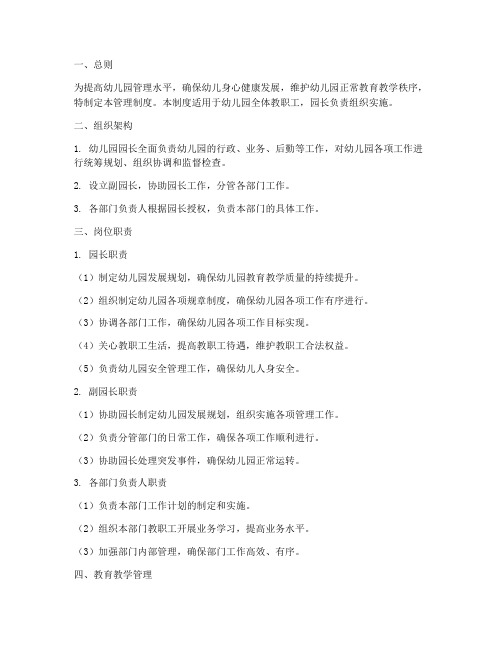 一、总则

为提高幼儿园管理水平，确保幼儿身心健康发展，维护幼儿园正常教育教学秩序，特制定本管理制度。本制度适用于幼儿园全体教职工，园长负责组织实施。

二、组织架构

1. 幼儿园园长全面负责幼儿园的行政、业务、后勤等工作，对幼儿园各项工作进行统筹规划、组织协调和监督检查。

2. 设立副园长，协助园长工作，分管各部门工作。

3. 各部门负责人根据园长授权，负责本部门的具体工作。

三、岗位职责

1. 园长职责

（1）制定幼儿园发展规划，确保幼儿园教育教学质量的持续提升。

（2）组织制定幼儿园各项规章制度，确保幼儿园各项工作有序进行。

（3）协调各部门工作，确保幼儿园各项工作目标实现。

（4）关心教职工生活，提高教职工待遇，维护教职工合法权益。

（5）负责幼儿园安全管理工作，确保幼儿人身安全。

2. 副园长职责

（1）协助园长制定幼儿园发展规划，组织实施各项管理工作。

（2）负责分管部门的日常工作，确保各项工作顺利进行。

（3）协助园长处理突发事件，确保幼儿园正常运转。

3. 各部门负责人职责

（1）负责本部门工作计划的制定和实施。

（2）组织本部门教职工开展业务学习，提高业务水平。

（3）加强部门内部管理，确保部门工作高效、有序。

四、教育教学管理